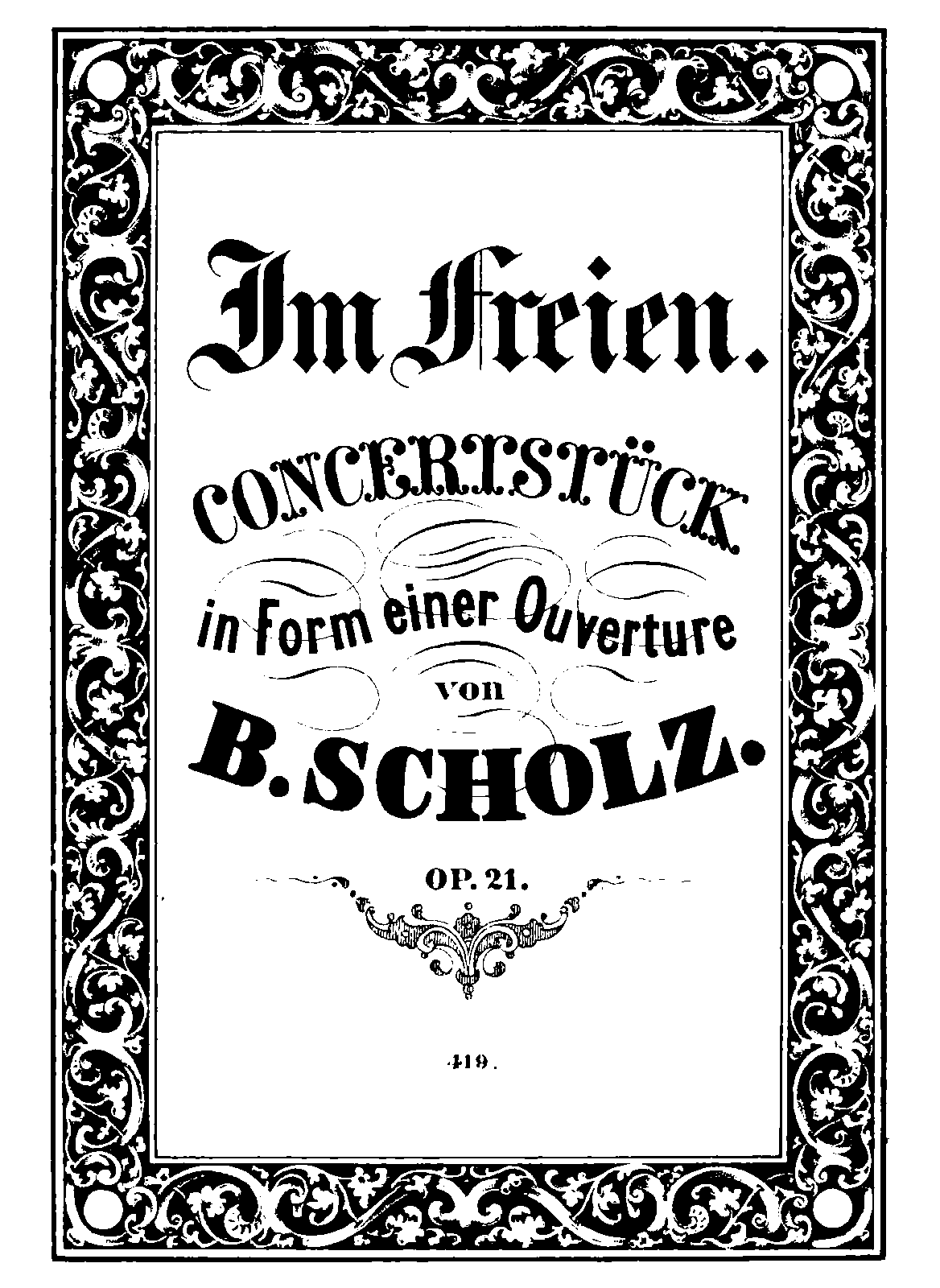 Im Freien.

CONCERTSTÜCK

in Form einer Ouverture

von

B. SCHOLZ.

OP. 21.

419.